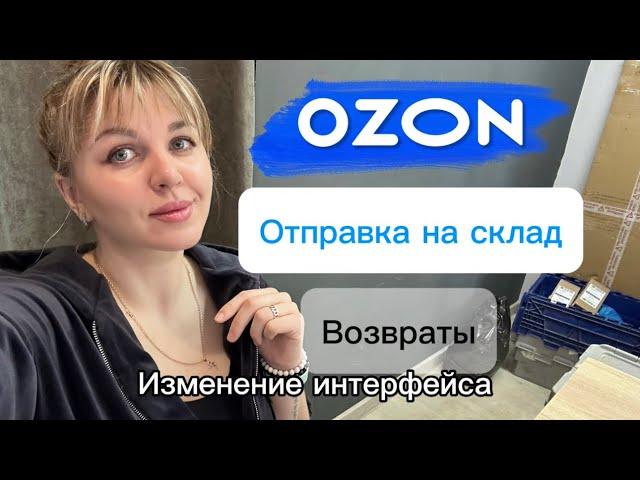 OZON

Отправка на склад

Возвраты

Изменение интерфейса